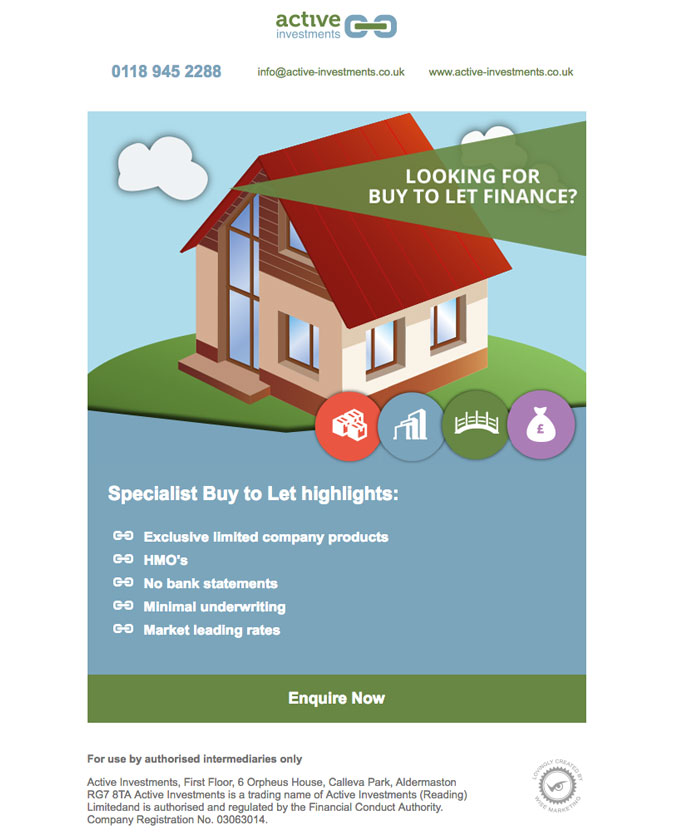 active investments

0118 945 2288 info@active-investments.co.uk www.active-investments.co.uk

LOOKING FOR BUY TO LET FINANCE?

£

Specialist Buy to Let highlights:

Exclusive limited company products
HMO's
No bank statements
Minimal underwriting
Market leading rates

Enquire Now

For use by authorised intermediaries only

Active Investments, First Floor, 6 Orpheus House, Calleva Park, Aldermaston RG7 8TA Active Investments is a trading name of Active Investments (Reading) Limitedand is authorised and regulated by the Financial Conduct Authority. Company Registration No. 03063014.

LOVINGLY CREATED BY WISE MARKETING